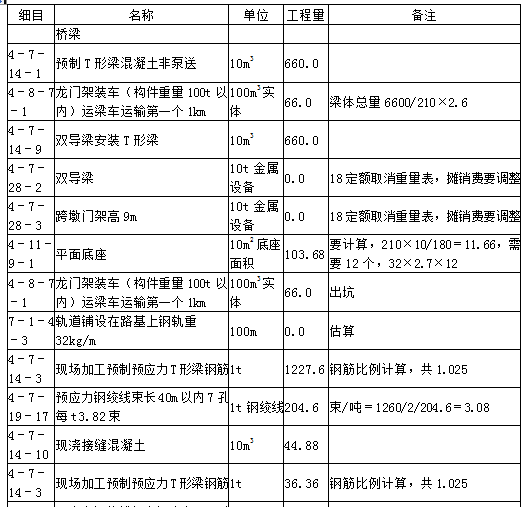 | 细目 | 名称 | 单位 | 工程量 | 备注 |
|---|---|---|---|---|
| | 桥梁 | | | |
| 4－7－14－1 | 预制T形梁混凝土非泵送 | $10m^3$ | 660.0 | |
| 4－8－7－1 | 龙门架装车（构件重量100t以内）运梁车运输第一个1km | $100m^3$实体 | 66.0 | 梁体总量6600/210×2.6 |
| 4－7－14－9 | 双导梁安装T形梁 | $10m^3$ | 660.0 | |
| 4－7－28－2 | 双导梁 | 10t金属设备 | 0.0 | 18定额取消重量表，摊销费要调整 |
| 4－7－28－3 | 跨墩门架高9m | 10t金属设备 | 0.0 | 18定额取消重量表，摊销费要调整 |
| 4－11－9－1 | 平面底座 | $10m^2$底座面积 | 103.68 | 要计算，210×10/180＝11.66，需要12个，32×2.7×12 |
| 4－8－7－1 | 龙门架装车（构件重量100t以内）运梁车运输第一个1km | $100m^3$实体 | 66.0 | 出坑 |
| 7－1－4－3 | 轨道铺设在路基上钢轨重32kg/m | 100m | 0.0 | 估算 |
| 4－7－14－3 | 现场加工预制预应力T形梁钢筋 | 1t | 1227.6 | 钢筋比例计算，共1.025 |
| 4－7－19－17 | 预应力钢绞线束长40m以内7孔每t3.82束 | 1t钢绞线 | 204.6 | 束/吨＝1260/2/204.6＝3.08 |
| 4－7－14－10 | 现浇接缝混凝土 | $10m^3$ | 44.88 | |
| 4－7－14－3 | 现场加工预制预应力T形梁钢筋 | 1t | 36.36 | 钢筋比例计算，共1.025 |